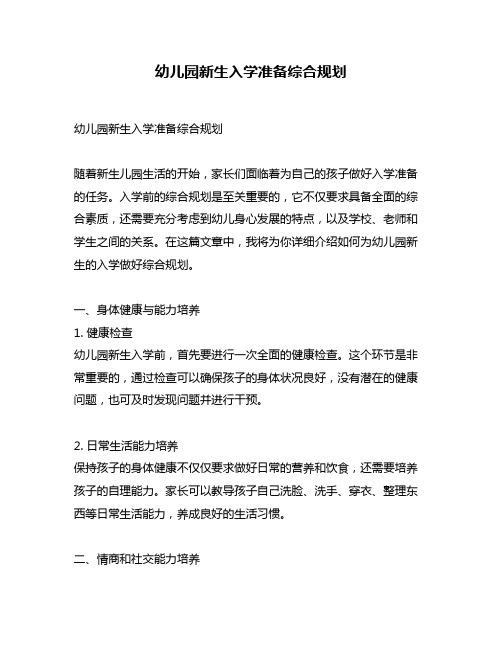 幼儿园新生入学准备综合规划

幼儿园新生入学准备综合规划

随着新生儿园生活的开始，家长们面临着为自己的孩子做好入学准备的任务。入学前的综合规划是至关重要的，它不仅要求具备全面的综合素质，还需要充分考虑到幼儿身心发展的特点，以及学校、老师和学生之间的关系。在这篇文章中，我将为你详细介绍如何为幼儿园新生的入学做好综合规划。

一、身体健康与能力培养
1. 健康检查
幼儿园新生入学前，首先要进行一次全面的健康检查。这个环节是非常重要的，通过检查可以确保孩子的身体状况良好，没有潜在的健康问题，也可及时发现问题并进行干预。

2. 日常生活能力培养
保持孩子的身体健康不仅仅要求做好日常的营养和饮食，还需要培养孩子的自理能力。家长可以教导孩子自己洗脸、洗手、穿衣、整理东西等日常生活能力，养成良好的生活习惯。

二、情商和社交能力培养